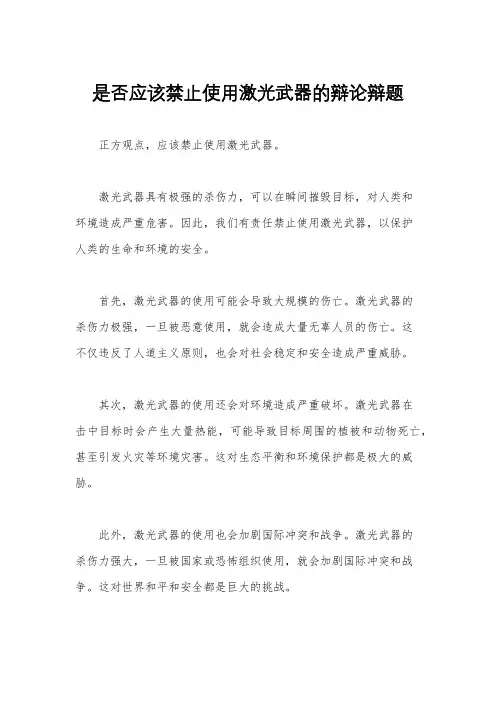 是否应该禁止使用激光武器的辩论辩题

正方观点，应该禁止使用激光武器。

激光武器具有极强的杀伤力，可以在瞬间摧毁目标，对人类和环境造成严重危害。因此，我们有责任禁止使用激光武器，以保护人类的生命和环境的安全。

首先，激光武器的使用可能会导致大规模的伤亡。激光武器的杀伤力极强，一旦被恶意使用，就会造成大量无辜人员的伤亡。这不仅违反了人道主义原则，也会对社会稳定和安全造成严重威胁。

其次，激光武器的使用还会对环境造成严重破坏。激光武器在击中目标时会产生大量热能，可能导致目标周围的植被和动物死亡，甚至引发火灾等环境灾害。这对生态平衡和环境保护都是极大的威胁。

此外，激光武器的使用也会加剧国际冲突和战争。激光武器的杀伤力强大，一旦被国家或恐怖组织使用，就会加剧国际冲突和战争。这对世界和平和安全都是巨大的挑战。